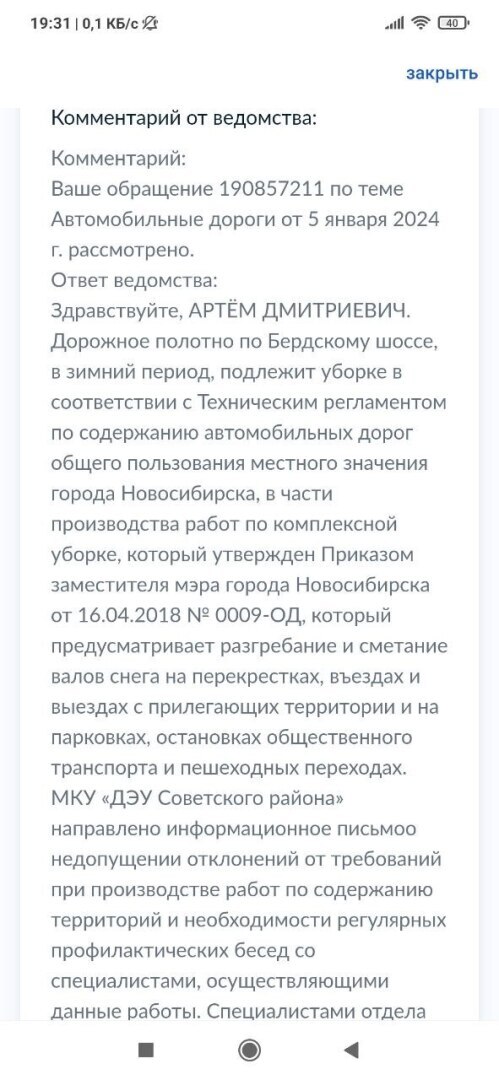 19:31 | 0,1 КБ/с

40

закрыть

Комментарий от ведомства:

Комментарий:
Ваше обращение 190857211 по теме Автомобильные дороги от 5 января 2024 г. рассмотрено.
Ответ ведомства:
Здравствуйте, АРТЁМ ДМИТРИЕВИЧ.
Дорожное полотно по Бердскому шоссе, в зимний период, подлежит уборке в соответствии с Техническим регламентом по содержанию автомобильных дорог общего пользования местного значения города Новосибирска, в части производства работ по комплексной уборке, который утвержден Приказом заместителя мэра города Новосибирска от 16.04.2018 № 0009-ОД, который предусматривает разгребание и сметание валов снега на перекрестках, въездах и выездах с прилегающих территории и на парковках, остановках общественного транспорта и пешеходных переходах.
МКУ «ДЭУ Советского района» направлено информационное письмоо недопущении отклонений от требований при производстве работ по содержанию территорий и необходимости регулярных профилактических бесед со специалистами, осуществляющими данные работы. Специалистами отдела